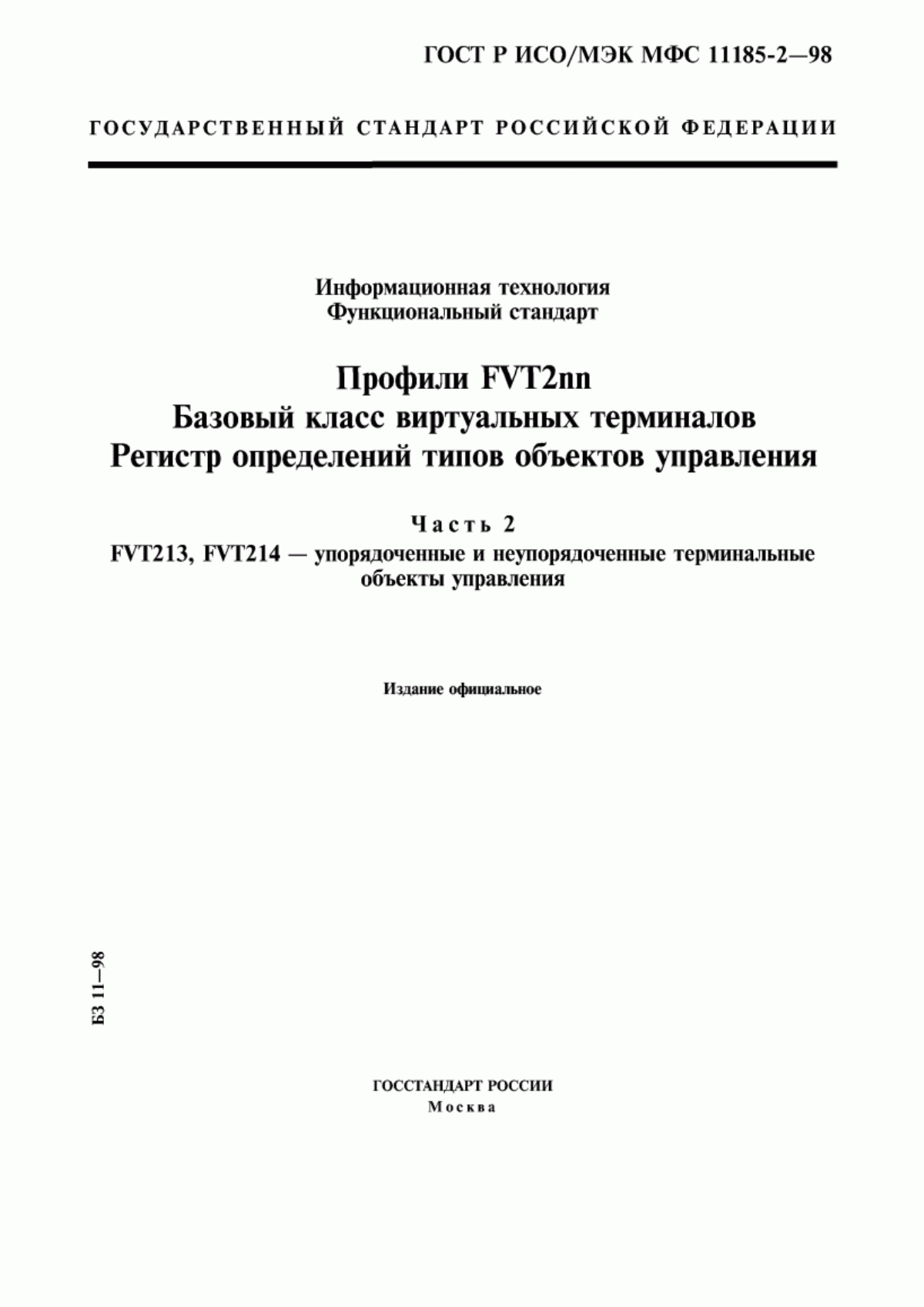 ГОСТ Р ИСО/МЭК МФС 11185-2—98

ГОСУДАРСТВЕННЫЙ СТАНДАРТ РОССИЙСКОЙ ФЕДЕРАЦИИ

Информационная технология
Функциональный стандарт

Профили FVT2nn
Базовый класс виртуальных терминалов
Регистр определений типов объектов управления

Часть 2
FVT213, FVT214 — упорядоченные и неупорядоченные терминальные объекты управления

Издание официальное

БЗ 11—98

ГОССТАНДАРТ РОССИИ
Москва